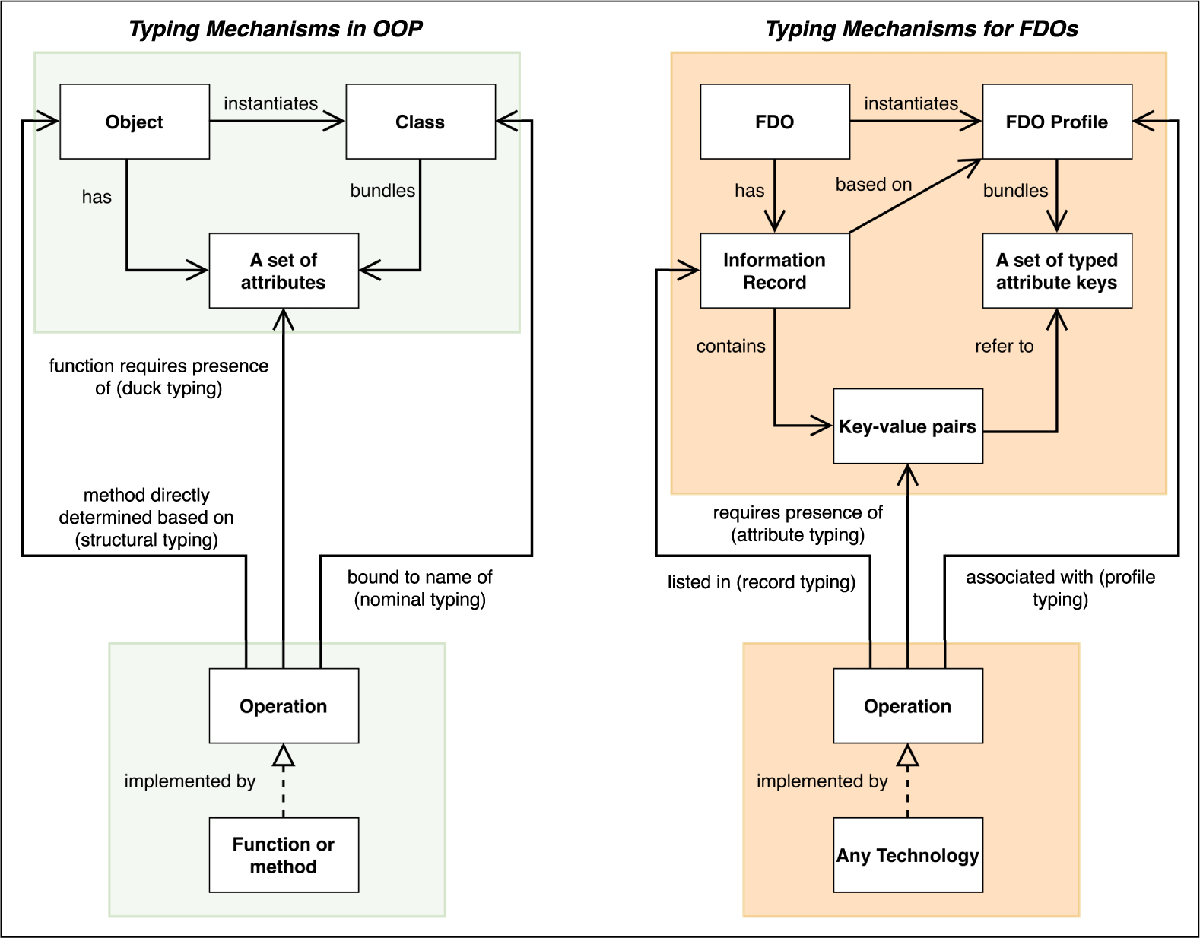 Typing Mechanisms in OOP

Object

instantiates

Class

has

bundles

A set of attributes

function requires presence of (duck typing)

method directly determined based on (structural typing)

bound to name of (nominal typing)

Operation

implemented by

Function or method

Typing Mechanisms for FDOs

FDO

instantiates

FDO Profile

has

based on

bundles

Information Record

A set of typed attribute keys

contains

refer to

Key-value pairs

requires presence of (attribute typing)

listed in (record typing)

associated with (profile typing)

Operation

implemented by

Any Technology